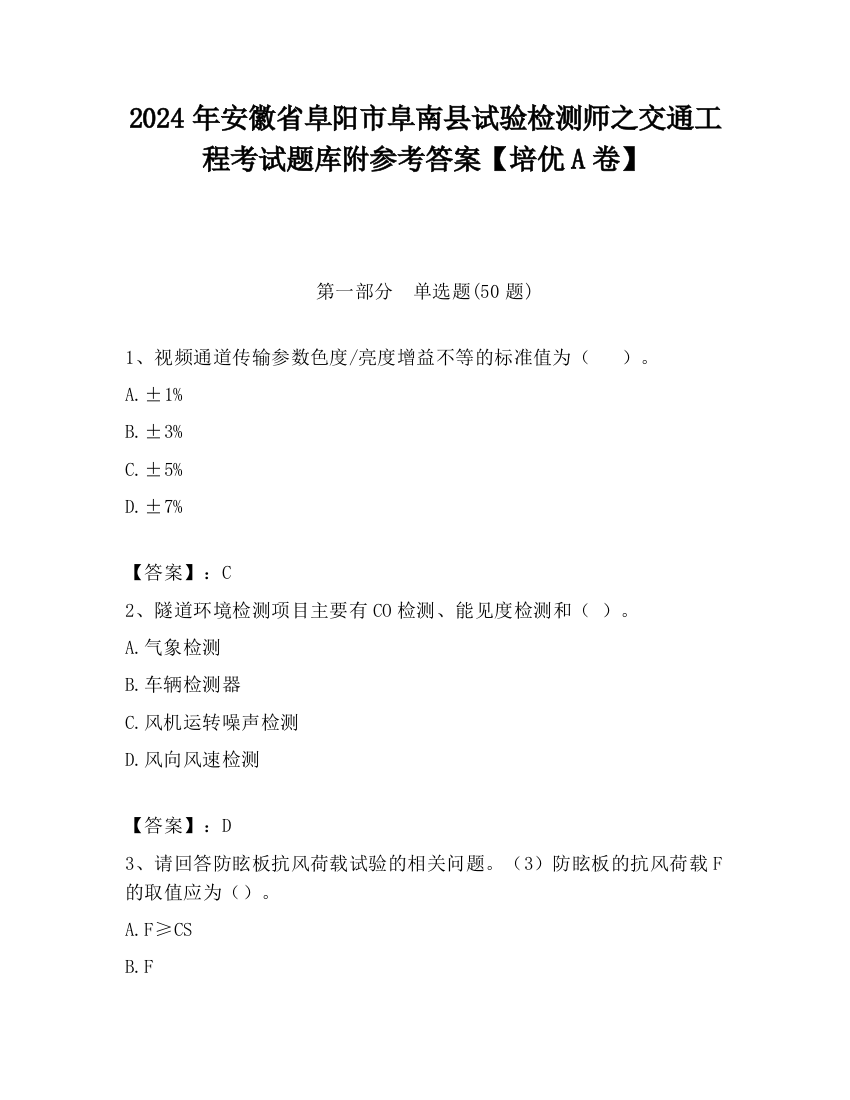 2024 年安徽省阜阳市阜南县试验检测师之交通工程考试题库附参考答案【培优 A 卷】

第一部分　单选题(50 题)

1、视频通道传输参数色度/亮度增益不等的标准值为（　　）。

A. ±1%

B. ±3%

C. ±5%

D. ±7%

【答案】：C

2、隧道环境检测项目主要有 CO 检测、能见度检测和（ ）。

A. 气象检测

B. 车辆检测器

C. 风机运转噪声检测

D. 风向风速检测

【答案】：D

3、请回答防眩板抗风荷载试验的相关问题。（3）防眩板的抗风荷载 F 的取值应为（）。

A. F≥CS

B. F